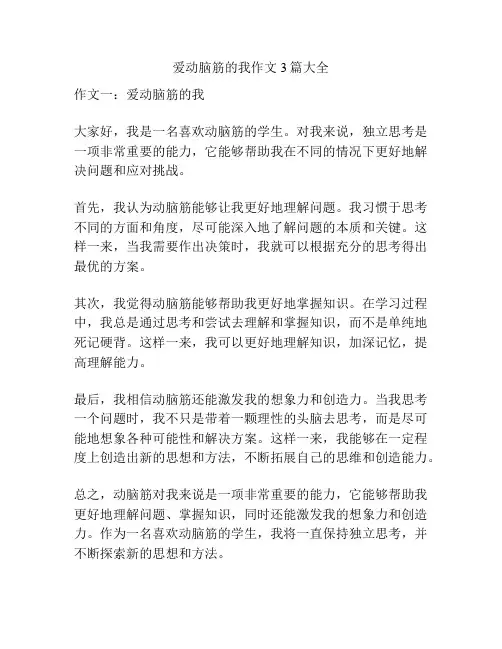 爱动脑筋的我作文 3 篇大全

作文一：爱动脑筋的我

大家好，我是一名喜欢动脑筋的学生。对我来说，独立思考是一项非常重要的能力，它能够帮助我在不同的情况下更好地解决问题和应对挑战。

首先，我认为动脑筋能够让我更好地理解问题。我习惯于思考不同的方面和角度，尽可能深入地了解问题的本质和关键。这样一来，当我需要作出决策时，我就可以根据充分的思考得出最优的方案。

其次，我觉得动脑筋能够帮助我更好地掌握知识。在学习过程中，我总是通过思考和尝试去理解和掌握知识，而不是单纯地死记硬背。这样一来，我可以更好地理解知识，加深记忆，提高理解能力。

最后，我相信动脑筋还能激发我的想象力和创造力。当我思考一个问题时，我不只是带着一颗理性的头脑去思考，而是尽可能地想象各种可能性和解决方案。这样一来，我能够在一定程度上创造出新的思想和方法，不断拓展自己的思维和创造能力。

总之，动脑筋对我来说是一项非常重要的能力，它能够帮助我更好地理解问题、掌握知识，同时还能激发我的想象力和创造力。作为一名喜欢动脑筋的学生，我将一直保持独立思考，并不断探索新的思想和方法。